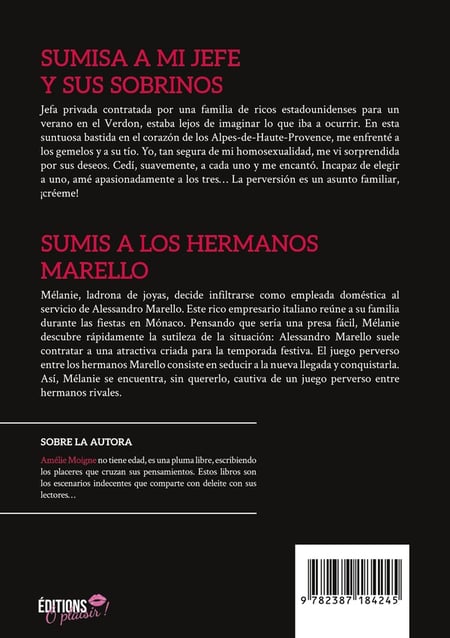 SUMISA A MI JEFE
Y SUS SOBRINOS

Jefa privada contratada por una familia de ricos estadounidenses para un verano en el Verdon, estaba lejos de imaginar lo que iba a ocurrir. En esta suntuosa bastida en el corazón de los Alpes-de-Haute-Provence, me enfrenté a los gemelos y a su tío. Yo, tan segura de mi homosexualidad, me vi sorprendida por sus deseos. Cedí, suavemente, a cada uno y me encantó. Incapaz de elegir a uno, amé apasionadamente a los tres… La perversión es un asunto familiar, ¡créeme!

SUMIS A LOS HERMANOS
MARELLO

Mélanie, ladrona de joyas, decide infiltrarse como empleada doméstica al servicio de Alessandro Marello. Este rico empresario italiano reúne a su familia durante las fiestas en Mónaco. Pensando que sería una presa fácil, Mélanie descubre rápidamente la sutileza de la situación: Alessandro Marello suele contratar a una atractiva criada para la temporada festiva. El juego perverso entre los hermanos Marello consiste en seducir a la nueva llegada y conquistarla. Así, Mélanie se encuentra, sin quererlo, cautiva de un juego perverso entre hermanos rivales.

SOBRE LA AUTORA

Amélie Moigne no tiene edad, es una pluma libre, escribiendo los placeres que cruzan sus pensamientos. Estos libros son los escenarios indecentes que comparte con deleite con sus lectores…

ÉDITIONS
O plaisir !

9 782387 184245